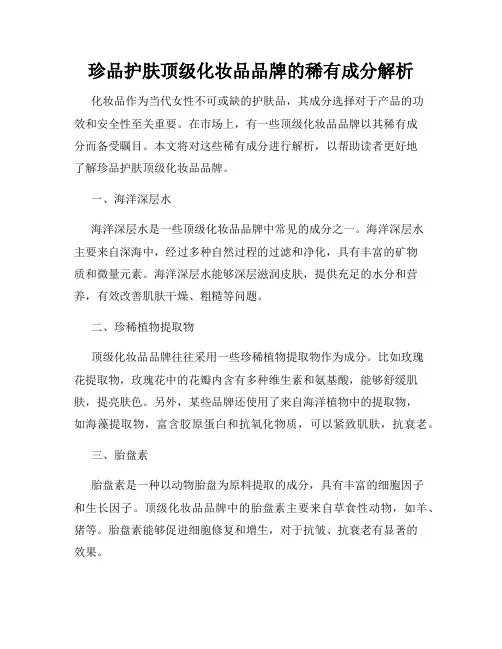 珍品护肤顶级化妆品品牌的稀有成分解析

化妆品作为当代女性不可或缺的护肤品，其成分选择对于产品的功效和安全性至关重要。在市场上，有一些顶级化妆品品牌以其稀有成分而备受瞩目。本文将对这些稀有成分进行解析，以帮助读者更好地了解珍品护肤顶级化妆品品牌。

一、海洋深层水

海洋深层水是一些顶级化妆品品牌中常见的成分之一。海洋深层水主要来自深海中，经过多种自然过程的过滤和净化，具有丰富的矿物质和微量元素。海洋深层水能够深层滋润皮肤，提供充足的水分和营养，有效改善肌肤干燥、粗糙等问题。

二、珍稀植物提取物

顶级化妆品品牌往往采用一些珍稀植物提取物作为成分。比如玫瑰花提取物，玫瑰花中的花瓣内含有多种维生素和氨基酸，能够舒缓肌肤，提亮肤色。另外，某些品牌还使用了来自海洋植物中的提取物，如海藻提取物，富含胶原蛋白和抗氧化物质，可以紧致肌肤，抗衰老。

三、胎盘素

胎盘素是一种以动物胎盘为原料提取的成分，具有丰富的细胞因子和生长因子。顶级化妆品品牌中的胎盘素主要来自草食性动物，如羊、猪等。胎盘素能够促进细胞修复和增生，对于抗皱、抗衰老有显著的效果。